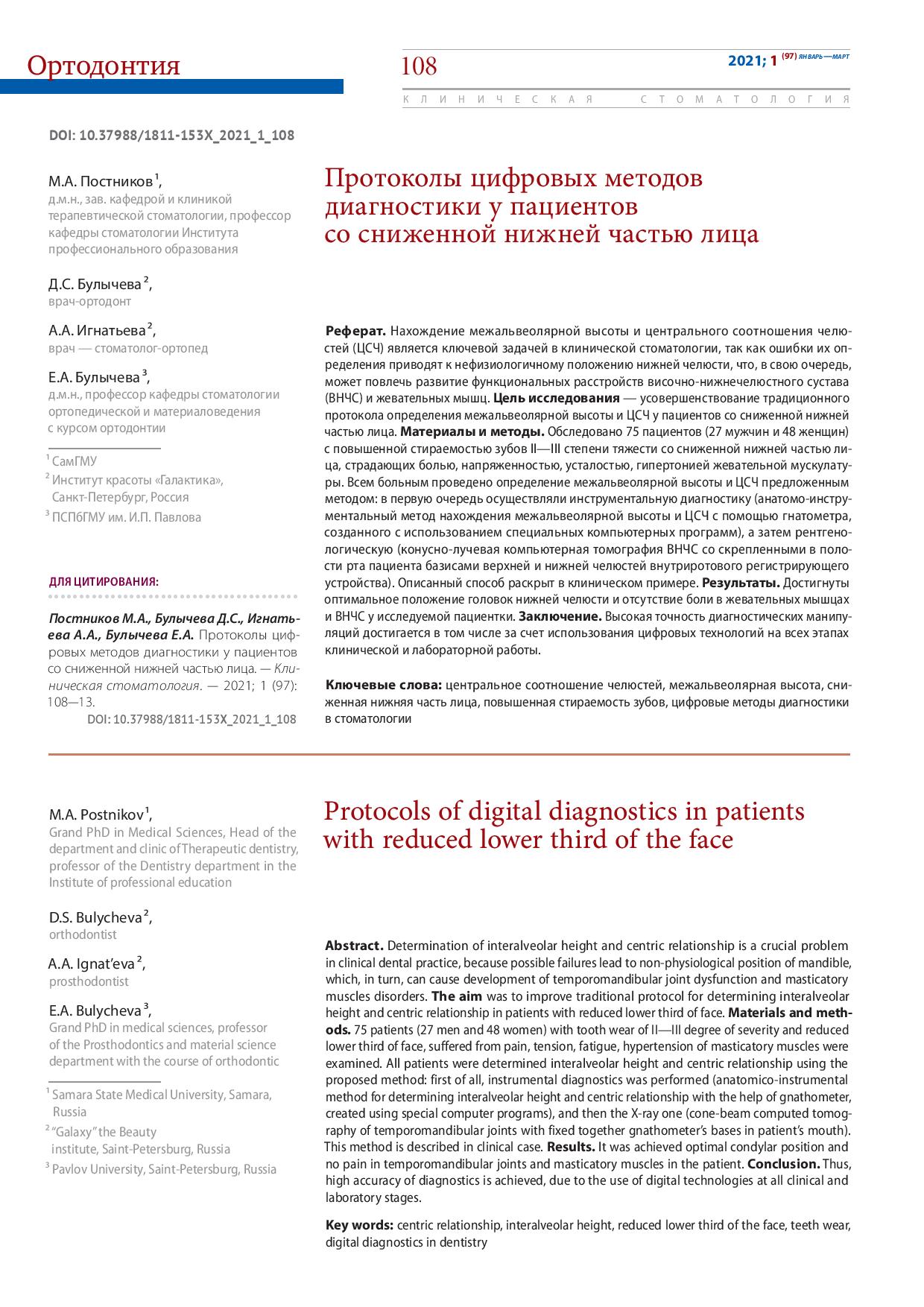 Ортодонтия

108

2021; 1 (97) ЯНВАРЬ—МАРТ

КЛИНИЧЕСКАЯ СТОМАТОЛОГИЯ

DOI: 10.37988/1811-153X_2021_1_108

М.А. Постников $^1$,
д.м.н., зав. кафедрой и клиникой терапевтической стоматологии, профессор кафедры стоматологии Института профессионального образования

Д.С. Булычева $^2$,
врач-ортодонт

А.А. Игнатьева $^2$,
врач — стоматолог-ортопед

Е.А. Булычева $^3$,
д.м.н., профессор кафедры стоматологии ортопедической и материаловедения с курсом ортодонтии

$^1$ СамГМУ
$^2$ Институт красоты «Галактика», Санкт-Петербург, Россия
$^3$ ПСПбГМУ им. И.П. Павлова

ДЛЯ ЦИТИРОВАНИЯ:

Постников М.А., Булычева Д.С., Игнатьева А.А., Булычева Е.А. Протоколы цифровых методов диагностики у пациентов со сниженной нижней частью лица. — Клиническая стоматология. — 2021; 1 (97): 108—13.
DOI: 10.37988/1811-153X_2021_1_108

Протоколы цифровых методов диагностики у пациентов со сниженной нижней частью лица

Реферат. Нахождение межальвеолярной высоты и центрального соотношения челюстей (ЦСЧ) является ключевой задачей в клинической стоматологии, так как ошибки их определения приводят к нефизиологичному положению нижней челюсти, что, в свою очередь, может повлечь развитие функциональных расстройств височно-нижнечелюстного сустава (ВНЧС) и жевательных мышц. Цель исследования — усовершенствование традиционного протокола определения межальвеолярной высоты и ЦСЧ у пациентов со сниженной нижней частью лица. Материалы и методы. Обследовано 75 пациентов (27 мужчин и 48 женщин) с повышенной стираемостью зубов II—III степени тяжести со сниженной нижней частью лица, страдающих болью, напряженностью, усталостью, гипертонией жевательной мускулатуры. Всем больным проведено определение межальвеолярной высоты и ЦСЧ предложенным методом: в первую очередь осуществляли инструментальную диагностику (анатомо-инструментальный метод нахождения межальвеолярной высоты и ЦСЧ с помощью гнатометра, созданного с использованием специальных компьютерных программ), а затем рентгенологическую (конусно-лучевая компьютерная томография ВНЧС со скрепленными в полости рта пациента базисами верхней и нижней челюстей внутриротового регистрирующего устройства). Описанный способ раскрыт в клиническом примере. Результаты. Достигнуты оптимальное положение головок нижней челюсти и отсутствие боли в жевательных мышцах и ВНЧС у исследуемой пациентки. Заключение. Высокая точность диагностических манипуляций достигается в том числе за счет использования цифровых технологий на всех этапах клинической и лабораторной работы.

Ключевые слова: центральное соотношение челюстей, межальвеолярная высота, сниженная нижняя часть лица, повышенная стираемость зубов, цифровые методы диагностики в стоматологии

M.A. Postnikov $^1$,
Grand PhD in Medical Sciences, Head of the department and clinic of Therapeutic dentistry, professor of the Dentistry department in the Institute of professional education

D.S. Bulycheva $^2$,
orthodontist

A.A. Ignat'eva $^2$,
prosthodontist

E.A. Bulycheva $^3$,
Grand PhD in medical sciences, professor of the Prosthodontics and material science department with the course of orthodontic

$^1$ Samara State Medical University, Samara, Russia
$^2$ "Galaxy" the Beauty institute, Saint-Petersburg, Russia
$^3$ Pavlov University, Saint-Petersburg, Russia

Protocols of digital diagnostics in patients with reduced lower third of the face

Abstract. Determination of interalveolar height and centric relationship is a crucial problem in clinical dental practice, because possible failures lead to non-physiological position of mandible, which, in turn, can cause development of temporomandibular joint dysfunction and masticatory muscles disorders. The aim was to improve traditional protocol for determining interalveolar height and centric relationship in patients with reduced lower third of face. Materials and methods. 75 patients (27 men and 48 women) with tooth wear of II—III degree of severity and reduced lower third of face, suffered from pain, tension, fatigue, hypertension of masticatory muscles were examined. All patients were determined interalveolar height and centric relationship using the proposed method: first of all, instrumental diagnostics was performed (anatomico-instrumental method for determining interalveolar height and centric relationship with the help of gnathometer, created using special computer programs), and then the X-ray one (cone-beam computed tomography of temporomandibular joints with fixed together gnathometer's bases in patient's mouth). This method is described in clinical case. Results. It was achieved optimal condylar position and no pain in temporomandibular joints and masticatory muscles in the patient. Conclusion. Thus, high accuracy of diagnostics is achieved, due to the use of digital technologies at all clinical and laboratory stages.

Key words: centric relationship, interalveolar height, reduced lower third of the face, teeth wear, digital diagnostics in dentistry